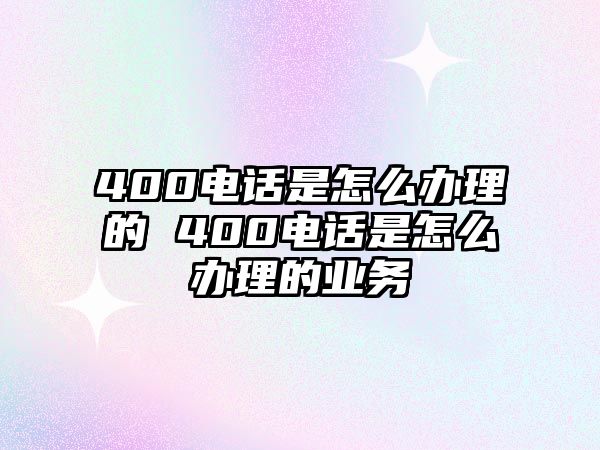 400电话是怎么办理的 400电话是怎么办理的业务